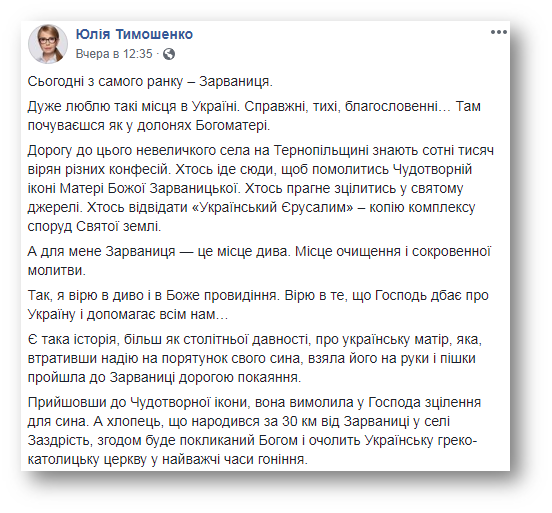 Юлія Тимошенко
Вчера в 12:35 ·

Сьогодні з самого ранку – Зарваниця.

Дуже люблю такі місця в Україні. Справжні, тихі, благословенні… Там почуваєшся як у долонях Богоматері.

Дорогу до цього невеличкого села на Тернопільщині знають сотні тисяч вірян різних конфесій. Хтось іде сюди, щоб помолитись Чудотворній іконі Матері Божої Зарваницької. Хтось прагне зцілитись у святому джерелі. Хтось відвідати «Український Єрусалим» – копію комплексу споруд Святої землі.

А для мене Зарваниця — це місце дива. Місце очищення і сокровенної молитви.

Так, я вірю в диво і в Боже провидіння. Вірю в те, що Господь дбає про Україну і допомагає всім нам…

Є така історія, більш як столітньої давності, про українську матір, яка, втративши надію на порятунок свого сина, взяла його на руки і пішки пройшла до Зарваниці дорогою покаяння.

Прийшовши до Чудотворної ікони, вона вимолила у Господа зцілення для сина. А хлопець, що народився за 30 км від Зарваниці у селі Заздрість, згодом буде покликаний Богом і очолить Українську греко-католицьку церкву у найважчі часи гоніння.